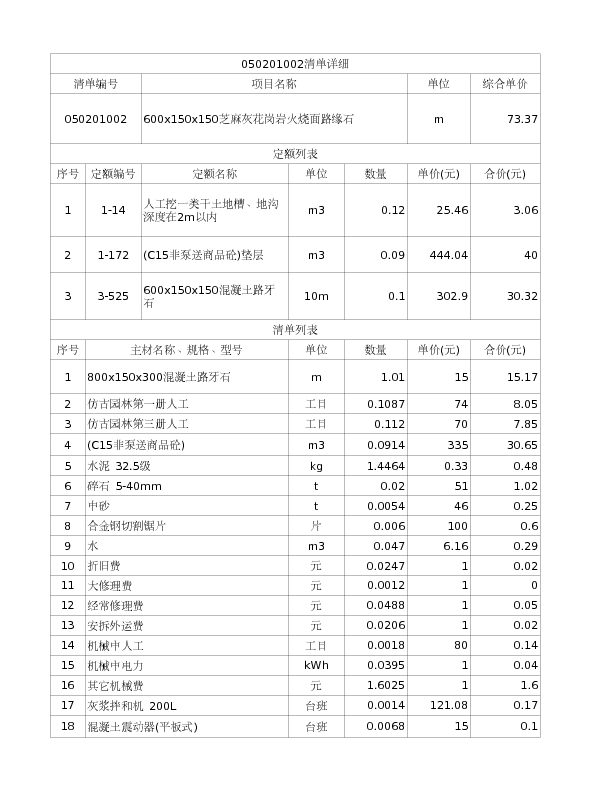 050201002清单详细

| 清单编号 | 项目名称 | 单位 | 综合单价 |
|---|---|---|---|
| 050201002 | 600x150x150芝麻灰花岗岩火烧面路缘石 | m | 73.37 |

定额列表

| 序号 | 定额编号 | 定额名称 | 单位 | 数量 | 单价(元) | 合价(元) |
|---|---|---|---|---|---|---|
| 1 | 1-14 | 人工挖一类干土地槽、地沟深度在2m以内 | m3 | 0.12 | 25.46 | 3.06 |
| 2 | 1-172 | (C15非泵送商品砼)垫层 | m3 | 0.09 | 444.04 | 40 |
| 3 | 3-525 | 600x150x150混凝土路牙石 | 10m | 0.1 | 302.9 | 30.32 |

清单列表

| 序号 | 主材名称、规格、型号 | 单位 | 数量 | 单价(元) | 合价(元) |
|---|---|---|---|---|---|
| 1 | 800x150x300混凝土路牙石 | m | 1.01 | 15 | 15.17 |
| 2 | 仿古园林第一册人工 | 工日 | 0.1087 | 74 | 8.05 |
| 3 | 仿古园林第三册人工 | 工日 | 0.112 | 70 | 7.85 |
| 4 | (C15非泵送商品砼) | m3 | 0.0914 | 335 | 30.65 |
| 5 | 水泥 32.5级 | kg | 1.4464 | 0.33 | 0.48 |
| 6 | 碎石 5-40mm | t | 0.02 | 51 | 1.02 |
| 7 | 中砂 | t | 0.0054 | 46 | 0.25 |
| 8 | 合金钢切割锯片 | 片 | 0.006 | 100 | 0.6 |
| 9 | 水 | m3 | 0.047 | 6.16 | 0.29 |
| 10 | 折旧费 | 元 | 0.0247 | 1 | 0.02 |
| 11 | 大修理费 | 元 | 0.0012 | 1 | 0 |
| 12 | 经常修理费 | 元 | 0.0488 | 1 | 0.05 |
| 13 | 安拆外运费 | 元 | 0.0206 | 1 | 0.02 |
| 14 | 机械中人工 | 工日 | 0.0018 | 80 | 0.14 |
| 15 | 机械中电力 | kWh | 0.0395 | 1 | 0.04 |
| 16 | 其它机械费 | 元 | 1.6025 | 1 | 1.6 |
| 17 | 灰浆拌和机 200L | 台班 | 0.0014 | 121.08 | 0.17 |
| 18 | 混凝土震动器(平板式) | 台班 | 0.0068 | 15 | 0.1 |